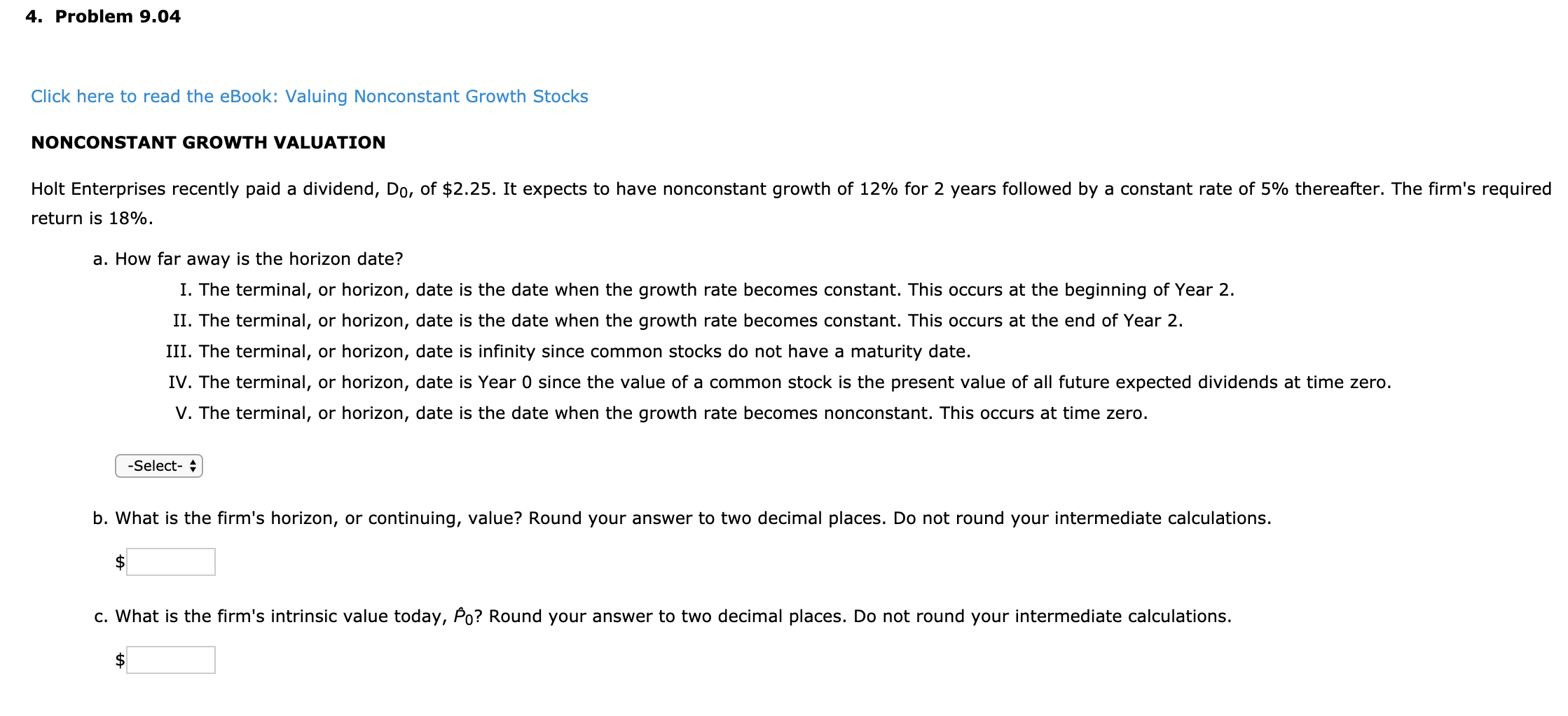 4. Problem 9.04

Click here to read the eBook: Valuing Nonconstant Growth Stocks

NONCONSTANT GROWTH VALUATION

Holt Enterprises recently paid a dividend, $D_0$, of \$2.25. It expects to have nonconstant growth of 12% for 2 years followed by a constant rate of 5% thereafter. The firm's required return is 18%.

a. How far away is the horizon date?

I. The terminal, or horizon, date is the date when the growth rate becomes constant. This occurs at the beginning of Year 2.

II. The terminal, or horizon, date is the date when the growth rate becomes constant. This occurs at the end of Year 2.

III. The terminal, or horizon, date is infinity since common stocks do not have a maturity date.

IV. The terminal, or horizon, date is Year 0 since the value of a common stock is the present value of all future expected dividends at time zero.

V. The terminal, or horizon, date is the date when the growth rate becomes nonconstant. This occurs at time zero.

-Select-

b. What is the firm's horizon, or continuing, value? Round your answer to two decimal places. Do not round your intermediate calculations.

\$

c. What is the firm's intrinsic value today, $\hat{P}_0$? Round your answer to two decimal places. Do not round your intermediate calculations.

\$